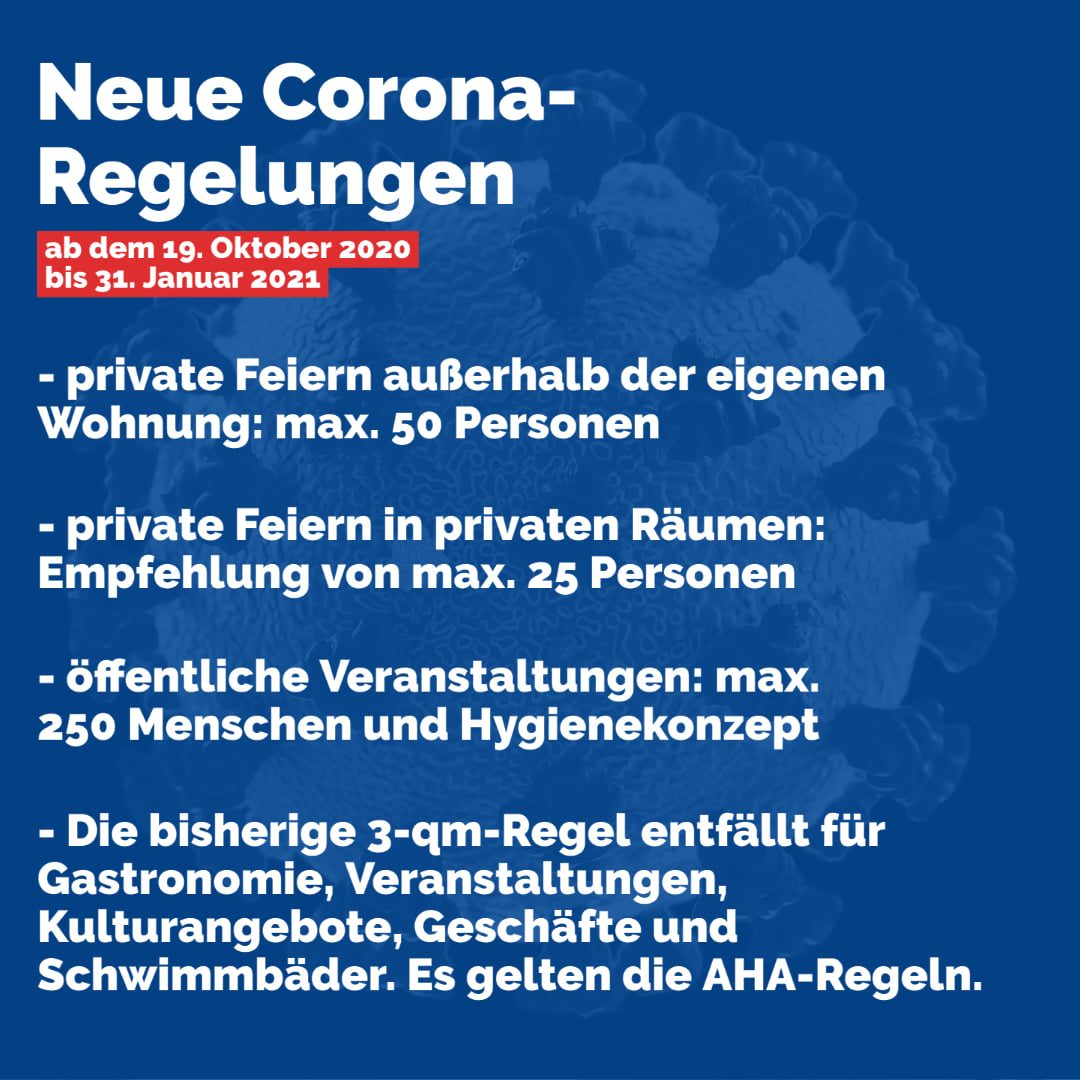 Neue Corona-Regelungen

ab dem 19. Oktober 2020
bis 31. Januar 2021

- private Feiern außerhalb der eigenen Wohnung: max. 50 Personen

- private Feiern in privaten Räumen: Empfehlung von max. 25 Personen

- öffentliche Veranstaltungen: max. 250 Menschen und Hygienekonzept

- Die bisherige 3-qm-Regel entfällt für Gastronomie, Veranstaltungen, Kulturangebote, Geschäfte und Schwimmbäder. Es gelten die AHA-Regeln.